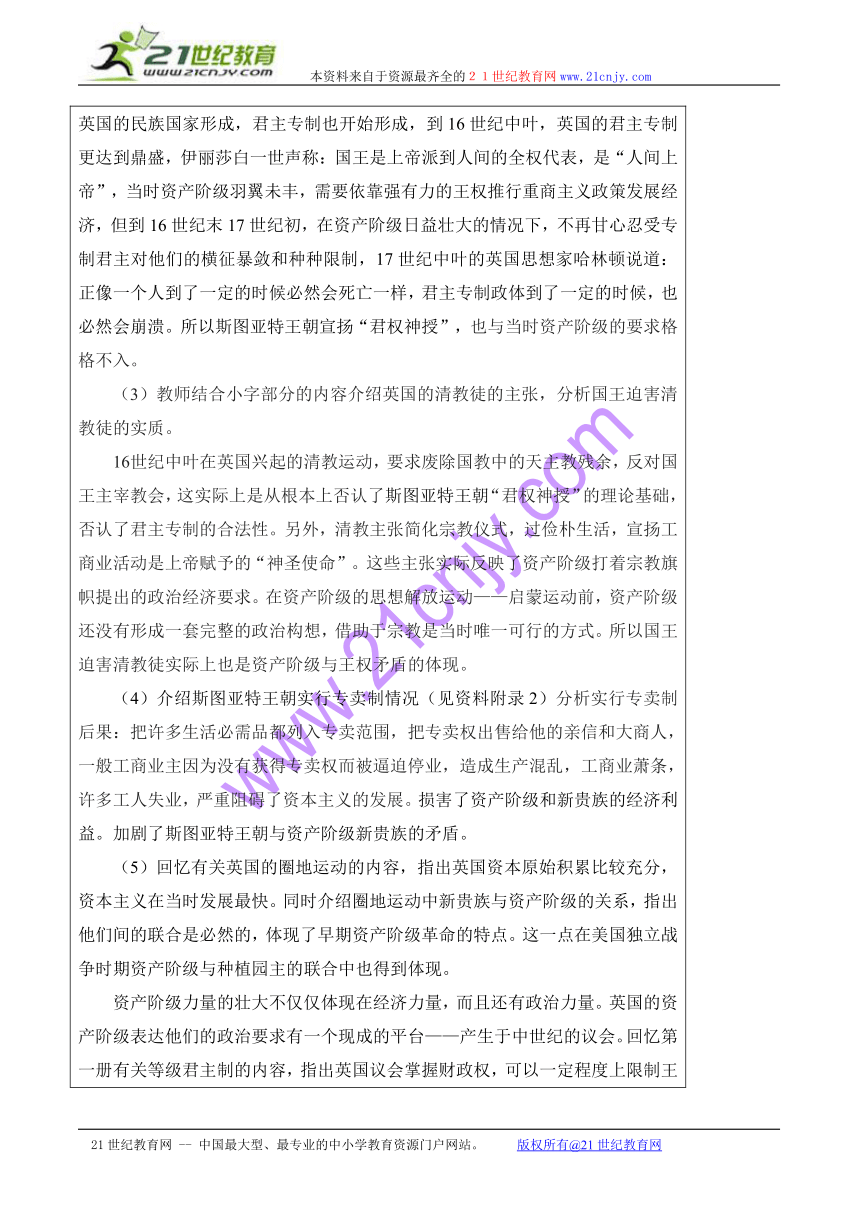 21世纪教育
www.21cnjy.com
本资料来自于资源最齐全的２１世纪教育网www.21cnjy.com

英国的民族国家形成，君主专制也开始形成，到16世纪中叶，英国的君主专制更达到鼎盛，伊丽莎白一世声称：国王是上帝派到人间的全权代表，是“人间上帝”，当时资产阶级羽翼未丰，需要依靠强有力的王权推行重商主义政策发展经济，但到16世纪末17世纪初，在资产阶级日益壮大的情况下，不再甘心忍受专制君主对他们的横征暴敛和种种限制，17世纪中叶的英国思想家哈林顿说道：正像一个人到了一定的时候必然会死亡一样，君主专制政体到了一定的时候，也必然会崩溃。所以斯图亚特王朝宣扬“君权神授”，也与当时资产阶级的要求格格不入。

（3）教师结合小字部分的内容介绍英国的清教徒的主张，分析国王迫害清教徒的实质。

16世纪中叶在英国兴起的清教运动，要求废除国教中的天主教残余，反对国王主宰教会，这实际上是从根本上否认了斯图亚特王朝“君权神授”的理论基础，否认了君主专制的合法性。另外，清教主张简化宗教仪式，过俭朴生活，宣扬工商业活动是上帝赋予的“神圣使命”。这些主张实际反映了资产阶级打着宗教旗帜提出的政治经济要求。在资产阶级的思想解放运动——启蒙运动前，资产阶级还没有形成一套完整的政治构想，借助于宗教是当时唯一可行的方式。所以国王迫害清教徒实际上也是资产阶级与王权矛盾的体现。

（4）介绍斯图亚特王朝实行专卖制情况（见资料附录2）分析实行专卖制后果：把许多生活必需品都列入专卖范围，把专卖权出售给他的亲信和大商人，一般工商业主因为没有获得专卖权而被逼迫停业，造成生产混乱，工商业萧条，许多工人失业，严重阻碍了资本主义的发展。损害了资产阶级和新贵族的经济利益。加剧了斯图亚特王朝与资产阶级新贵族的矛盾。

（5）回忆有关英国的圈地运动的内容，指出英国资本原始积累比较充分，资本主义在当时发展最快。同时介绍圈地运动中新贵族与资产阶级的关系，指出他们间的联合是必然的，体现了早期资产阶级革命的特点。这一点在美国独立战争时期资产阶级与种植园主的联合中也得到体现。

资产阶级力量的壮大不仅仅体现在经济力量，而且还有政治力量。英国的资产阶级表达他们的政治要求有一个现成的平台——产生于中世纪的议会。回忆第一册有关等级君主制的内容，指出英国议会掌握财政权，可以一定程度上限制王

www.21cnjy.com

21世纪教育网 -- 中国最大型、最专业的中小学教育资源门户网站。 版权所有@21世纪教育网